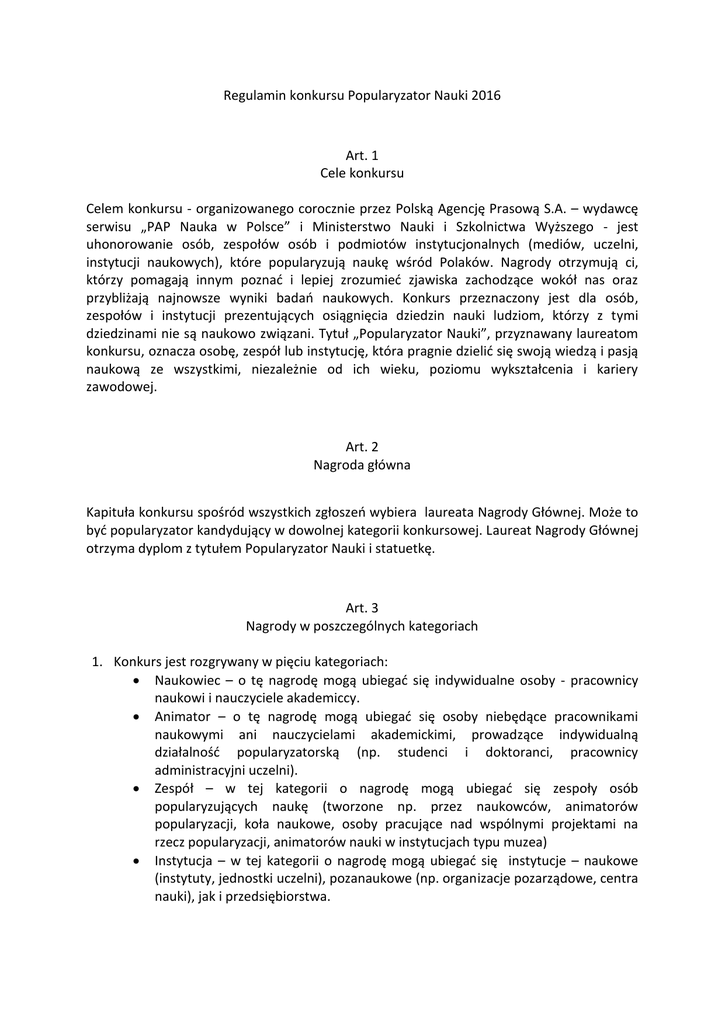 Regulamin konkursu Popularyzator Nauki 2016

Art. 1
Cele konkursu

Celem konkursu - organizowanego corocznie przez Polską Agencję Prasową S.A. – wydawcę serwisu „PAP Nauka w Polsce” i Ministerstwo Nauki i Szkolnictwa Wyższego - jest uhonorowanie osób, zespołów osób i podmiotów instytucjonalnych (mediów, uczelni, instytucji naukowych), które popularyzują naukę wśród Polaków. Nagrody otrzymują ci, którzy pomagają innym poznać i lepiej zrozumieć zjawiska zachodzące wokół nas oraz przybliżają najnowsze wyniki badań naukowych. Konkurs przeznaczony jest dla osób, zespołów i instytucji prezentujących osiągnięcia dziedzin nauki ludziom, którzy z tymi dziedzinami nie są naukowo związani. Tytuł „Popularyzator Nauki”, przyznawany laureatom konkursu, oznacza osobę, zespół lub instytucję, która pragnie dzielić się swoją wiedzą i pasją naukową ze wszystkimi, niezależnie od ich wieku, poziomu wykształcenia i kariery zawodowej.

Art. 2
Nagroda główna

Kapituła konkursu spośród wszystkich zgłoszeń wybiera laureata Nagrody Głównej. Może to być popularyzator kandydujący w dowolnej kategorii konkursowej. Laureat Nagrody Głównej otrzyma dyplom z tytułem Popularyzator Nauki i statuetkę.

Art. 3
Nagrody w poszczególnych kategoriach

1. Konkurs jest rozgrywany w pięciu kategoriach:
• Naukowiec – o tę nagrodę mogą ubiegać się indywidualne osoby - pracownicy naukowi i nauczyciele akademiccy.
• Animator – o tę nagrodę mogą ubiegać się osoby niebędące pracownikami naukowymi ani nauczycielami akademickimi, prowadzące indywidualną działalność popularyzatorską (np. studenci i doktoranci, pracownicy administracyjni uczelni).
• Zespół – w tej kategorii o nagrodę mogą ubiegać się zespoły osób popularyzujących naukę (tworzone np. przez naukowców, animatorów popularyzacji, koła naukowe, osoby pracujące nad wspólnymi projektami na rzecz popularyzacji, animatorów nauki w instytucjach typu muzea)
• Instytucja – w tej kategorii o nagrodę mogą ubiegać się instytucje – naukowe (instytuty, jednostki uczelni), pozanaukowe (np. organizacje pozarządowe, centra nauki), jak i przedsiębiorstwa.